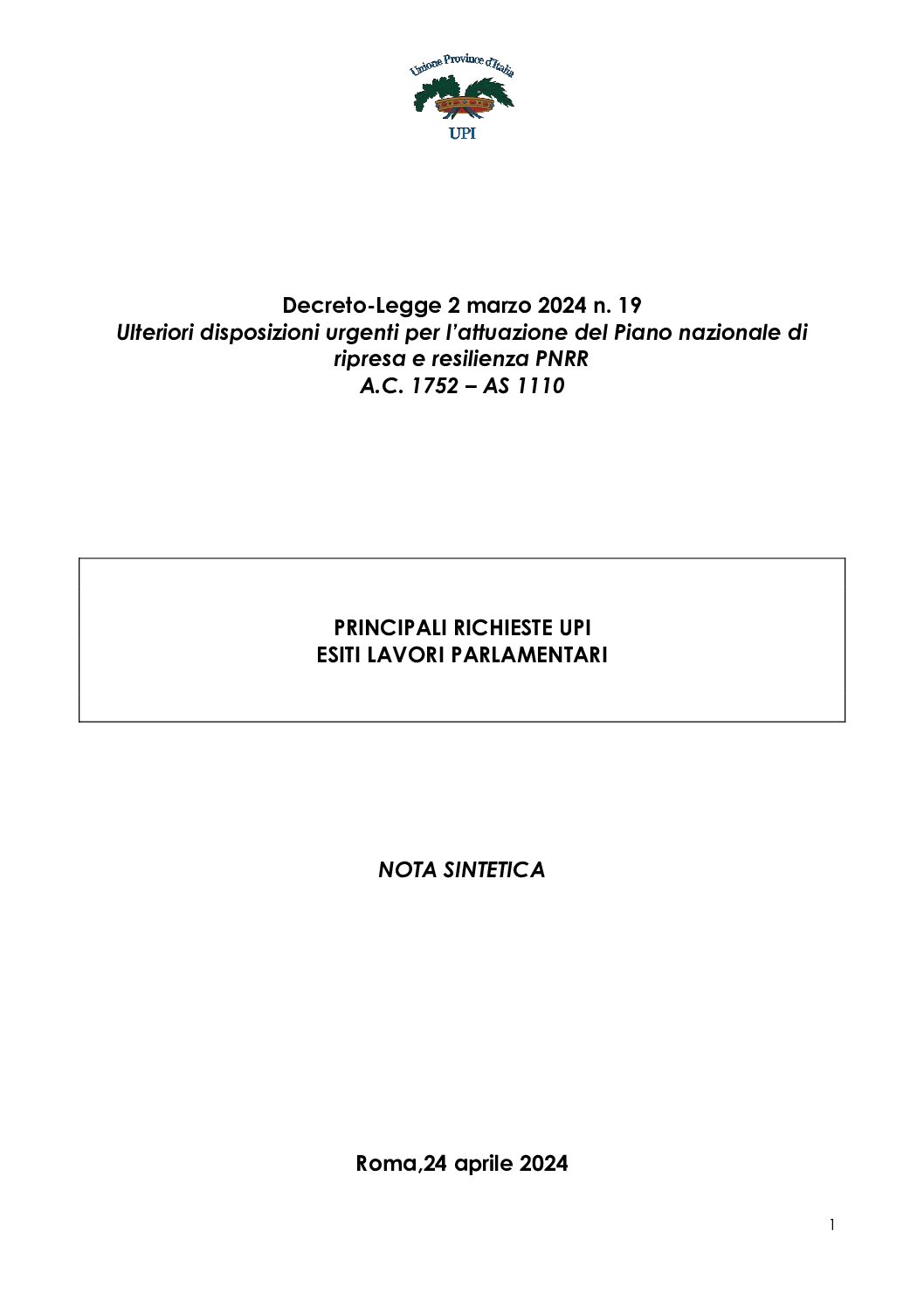 Unione Province d'Italia

UPI

Decreto-Legge 2 marzo 2024 n. 19
Ulteriori disposizioni urgenti per l'attuazione del Piano nazionale di ripresa e resilienza PNRR
A.C. 1752 – AS 1110

PRINCIPALI RICHIESTE UPI
ESITI LAVORI PARLAMENTARI

NOTA SINTETICA

Roma,24 aprile 2024

1